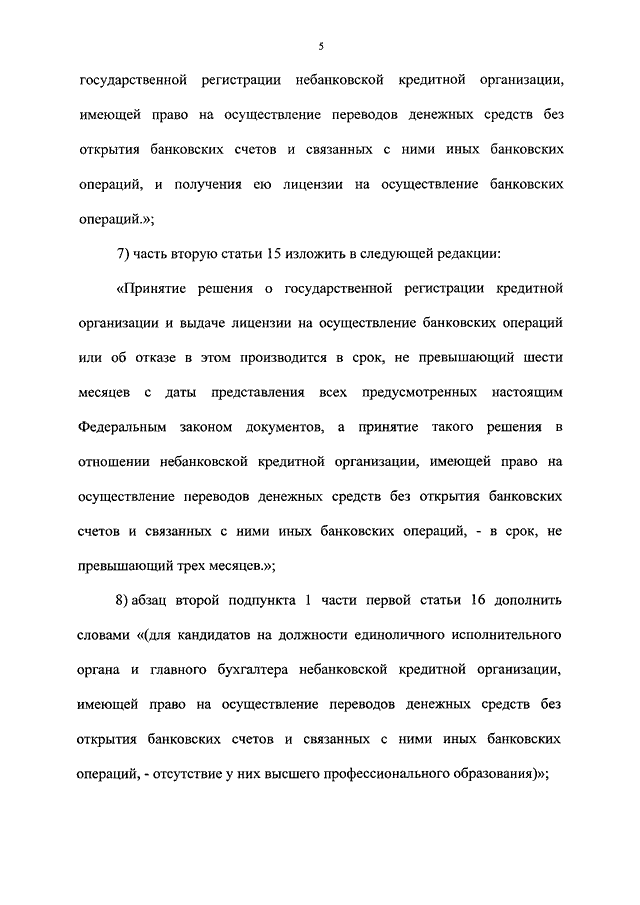 5

государственной регистрации небанковской кредитной организации, имеющей право на осуществление переводов денежных средств без открытия банковских счетов и связанных с ними иных банковских операций, и получения ею лицензии на осуществление банковских операций.»;

7) часть вторую статьи 15 изложить в следующей редакции:

«Принятие решения о государственной регистрации кредитной организации и выдаче лицензии на осуществление банковских операций или об отказе в этом производится в срок, не превышающий шести месяцев с даты представления всех предусмотренных настоящим Федеральным законом документов, а принятие такого решения в отношении небанковской кредитной организации, имеющей право на осуществление переводов денежных средств без открытия банковских счетов и связанных с ними иных банковских операций, - в срок, не превышающий трех месяцев.»;

8) абзац второй подпункта 1 части первой статьи 16 дополнить словами «(для кандидатов на должности единоличного исполнительного органа и главного бухгалтера небанковской кредитной организации, имеющей право на осуществление переводов денежных средств без открытия банковских счетов и связанных с ними иных банковских операций, - отсутствие у них высшего профессионального образования)»;